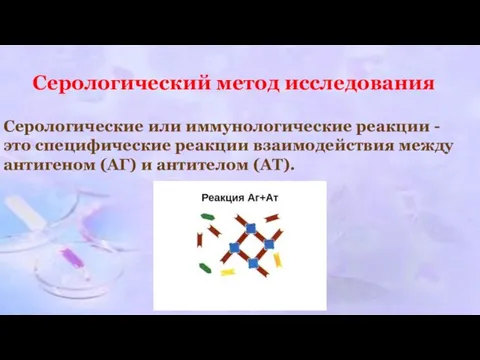 Серологический метод исследования

Серологические или иммунологические реакции - это специфические реакции взаимодействия между антигеном (АГ) и антителом (АТ).

Реакция Аг+Ат